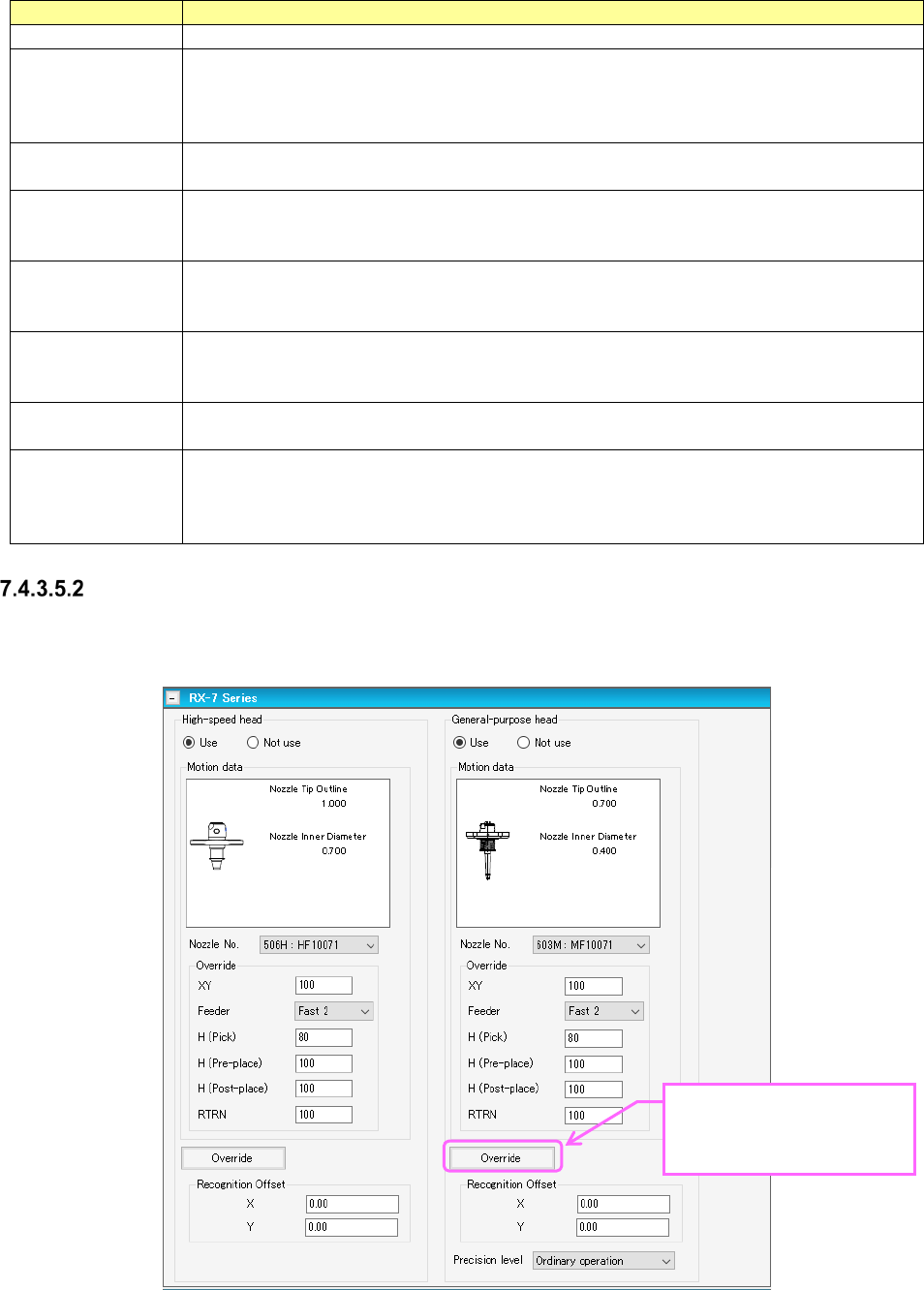 7.4.3.5.2

RX-7 Series

High-speed head
Use
Not use
Motion data
Nozzle Tip Outline
1.000
Nozzle Inner Diameter
0.700
Nozzle No.
506H : HF10071
Override
XY
100
Feeder
Fast 2
H (Pick)
80
H (Pre-place)
100
H (Post-place)
100
RTRN
100
Override
Recognition Offset
X
0.00
Y
0.00

General-purpose head
Use
Not use
Motion data
Nozzle Tip Outline
0.700
Nozzle Inner Diameter
0.400
Nozzle No.
603M : MF10071
Override
XY
100
Feeder
Fast 2
H (Pick)
80
H (Pre-place)
100
H (Post-place)
100
RTRN
100
Override
Recognition Offset
X
0.00
Y
0.00
Precision level
Ordinary operation